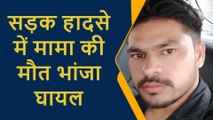 सड़क हादसे में मामा की मौत भांजा घायल